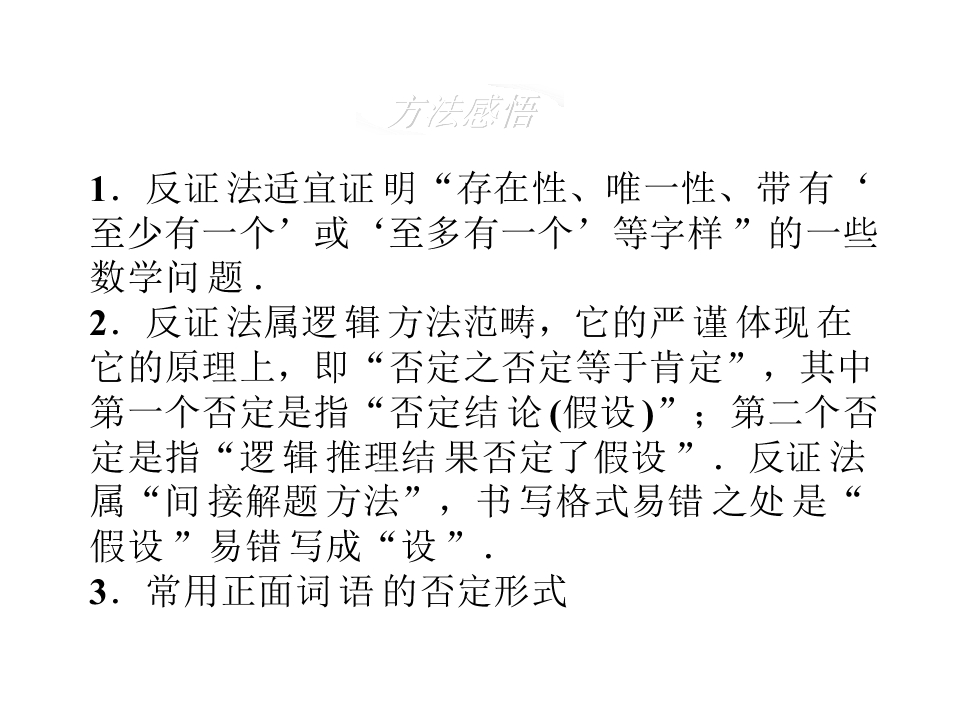 方法感悟

1.反证法适宜证明“存在性、唯一性、带有‘至少有一个’或‘至多有一个’等字样”的一些数学问题.

2.反证法属逻辑方法范畴，它的严谨体现在它的原理上，即“否定之否定等于肯定”，其中第一个否定是指“否定结论(假设)”；第二个否定是指“逻辑推理结果否定了假设”.反证法属“间接解题方法”，书写格式易错之处是“假设”易错写成“设”.

3.常用正面词语的否定形式